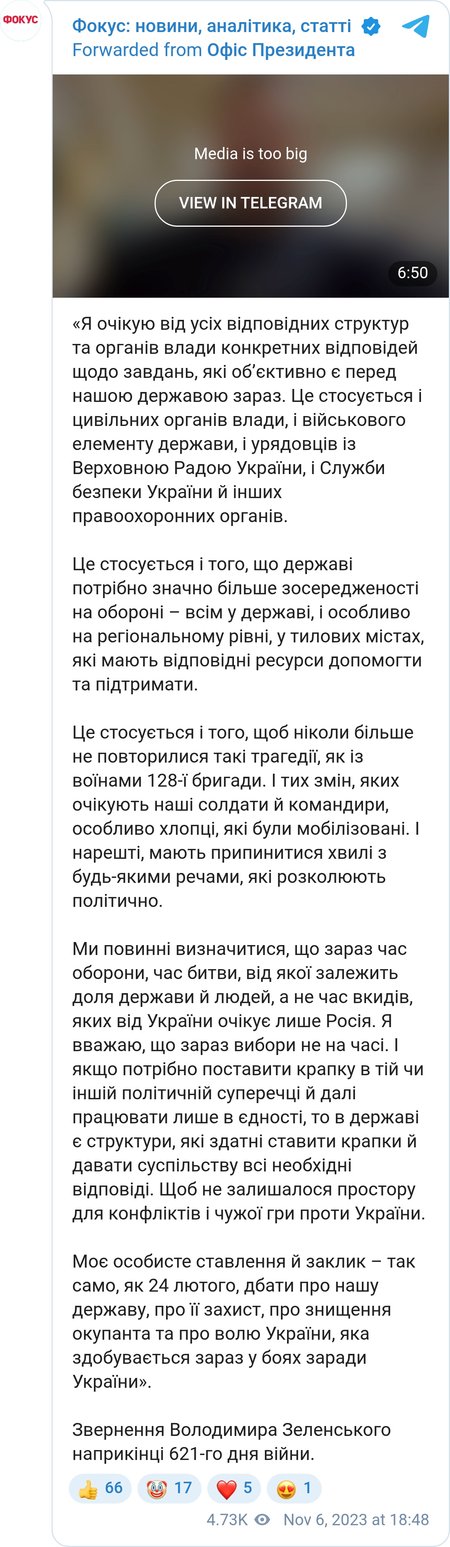 ФОКУС

Фокус: новини, аналітика, статті
Forwarded from Офіс Президента

Media is too big
VIEW IN TELEGRAM
6:50

«Я очікую від усіх відповідних структур та органів влади конкретних відповідей щодо завдань, які об'єктивно є перед нашою державою зараз. Це стосується і цивільних органів влади, і військового елементу держави, і урядовців із Верховною Радою України, і Служби безпеки України й інших правоохоронних органів.

Це стосується і того, що державі потрібно значно більше зосередженості на обороні – всім у державі, і особливо на регіональному рівні, у тилових містах, які мають відповідні ресурси допомогти та підтримати.

Це стосується і того, щоб ніколи більше не повторилися такі трагедії, як із воїнами 128-ї бригади. І тих змін, яких очікують наші солдати й командири, особливо хлопці, які були мобілізовані. І нарешті, мають припинитися хвилі з будь-якими речами, які розколюють політично.

Ми повинні визначитися, що зараз час оборони, час битви, від якої залежить доля держави й людей, а не час вкидів, яких від України очікує лише Росія. Я вважаю, що зараз вибори не на часі. І якщо потрібно поставити крапку в тій чи іншій політичній суперечці й далі працювати лише в єдності, то в державі є структури, які здатні ставити крапки й давати суспільству всі необхідні відповіді. Щоб не залишалося простору для конфліктів і чужої гри проти України.

Моє особисте ставлення й заклик – так само, як 24 лютого, дбати про нашу державу, про її захист, про знищення окупанта та про волю України, яка здобувається зараз у боях заради України».

Звернення Володимира Зеленського наприкінці 621-го дня війни.

👍 66 🤡 17 ❤️ 5 😍 1

4.73K Nov 6, 2023 at 18:48